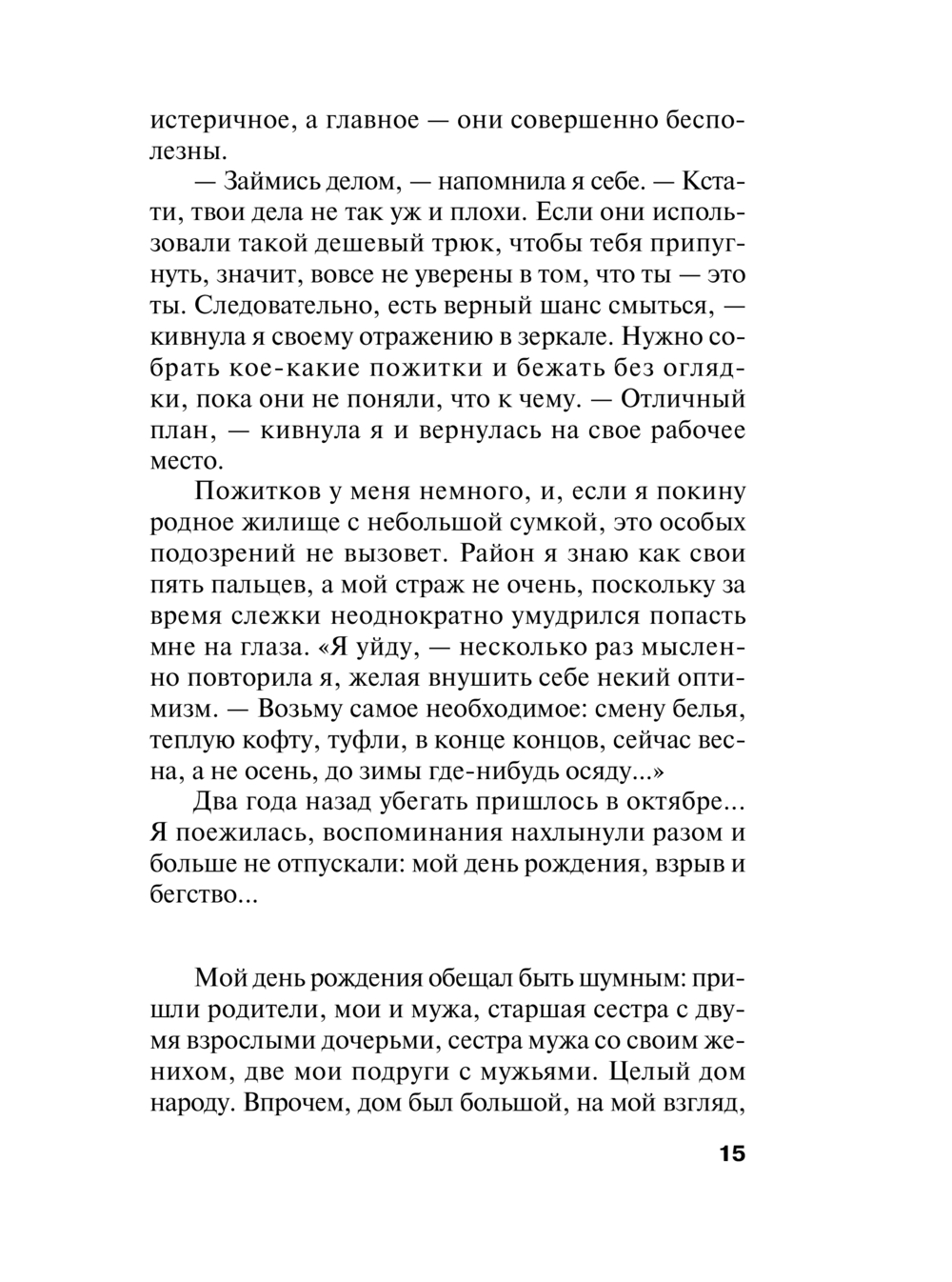 истеричное, а главное — они совершенно бесполезны.

— Займись делом, — напомнила я себе. — Кстати, твои дела не так уж и плохи. Если они использовали такой дешевый трюк, чтобы тебя припугнуть, значит, вовсе не уверены в том, что ты — это ты. Следовательно, есть верный шанс смыться, — кивнула я своему отражению в зеркале. Нужно собрать кое-какие пожитки и бежать без оглядки, пока они не поняли, что к чему. — Отличный план, — кивнула я и вернулась на свое рабочее место.

Пожитков у меня немного, и, если я покину родное жилище с небольшой сумкой, это особых подозрений не вызовет. Район я знаю как свои пять пальцев, а мой страж не очень, поскольку за время слежки неоднократно умудрился попасть мне на глаза. «Я уйду, — несколько раз мысленно повторила я, желая внушить себе некий оптимизм. — Возьму самое необходимое: смену белья, теплую кофту, туфли, в конце концов, сейчас весна, а не осень, до зимы где-нибудь осяду...»

Два года назад убегать пришлось в октябре... Я поежилась, воспоминания нахлынули разом и больше не отпускали: мой день рождения, взрыв и бегство...

Мой день рождения обещал быть шумным: пришли родители, мои и мужа, старшая сестра с двумя взрослыми дочерьми, сестра мужа со своим женихом, две мои подруги с мужьями. Целый дом народу. Впрочем, дом был большой, на мой взгляд,

15